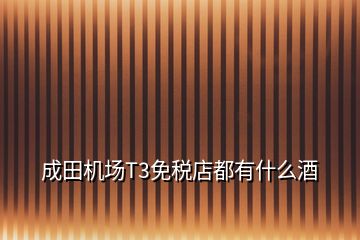 成田机场T3免税店都有什么酒